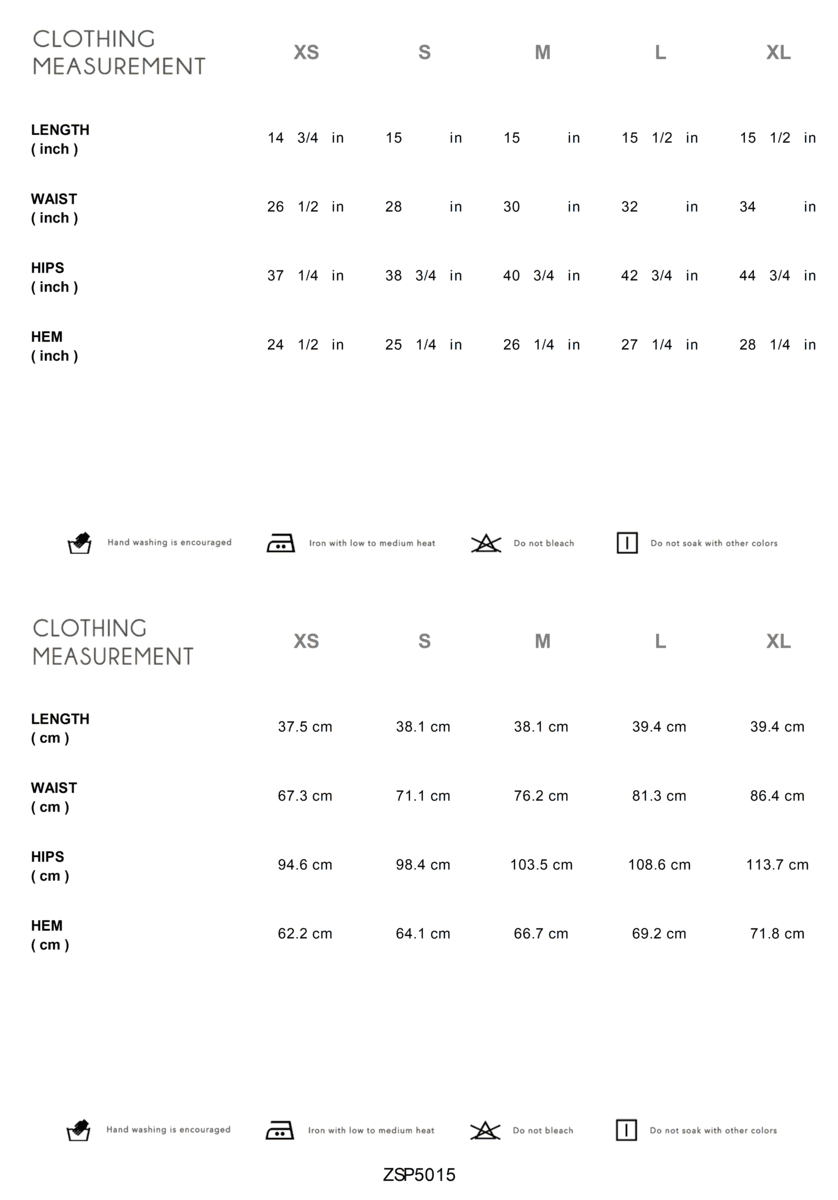 | CLOTHING MEASUREMENT | XS | S | M | L | XL |
|---|---|---|---|---|---|
| LENGTH ( inch ) | 14 3/4 in | 15 in | 15 in | 15 1/2 in | 15 1/2 in |
| WAIST ( inch ) | 26 1/2 in | 28 in | 30 in | 32 in | 34 in |
| HIPS ( inch ) | 37 1/4 in | 38 3/4 in | 40 3/4 in | 42 3/4 in | 44 3/4 in |
| HEM ( inch ) | 24 1/2 in | 25 1/4 in | 26 1/4 in | 27 1/4 in | 28 1/4 in |

Hand washing is encouraged   Iron with low to medium heat   Do not bleach   Do not soak with other colors

| CLOTHING MEASUREMENT | XS | S | M | L | XL |
|---|---|---|---|---|---|
| LENGTH ( cm ) | 37.5 cm | 38.1 cm | 38.1 cm | 39.4 cm | 39.4 cm |
| WAIST ( cm ) | 67.3 cm | 71.1 cm | 76.2 cm | 81.3 cm | 86.4 cm |
| HIPS ( cm ) | 94.6 cm | 98.4 cm | 103.5 cm | 108.6 cm | 113.7 cm |
| HEM ( cm ) | 62.2 cm | 64.1 cm | 66.7 cm | 69.2 cm | 71.8 cm |

Hand washing is encouraged   Iron with low to medium heat   Do not bleach   Do not soak with other colors

ZSP5015